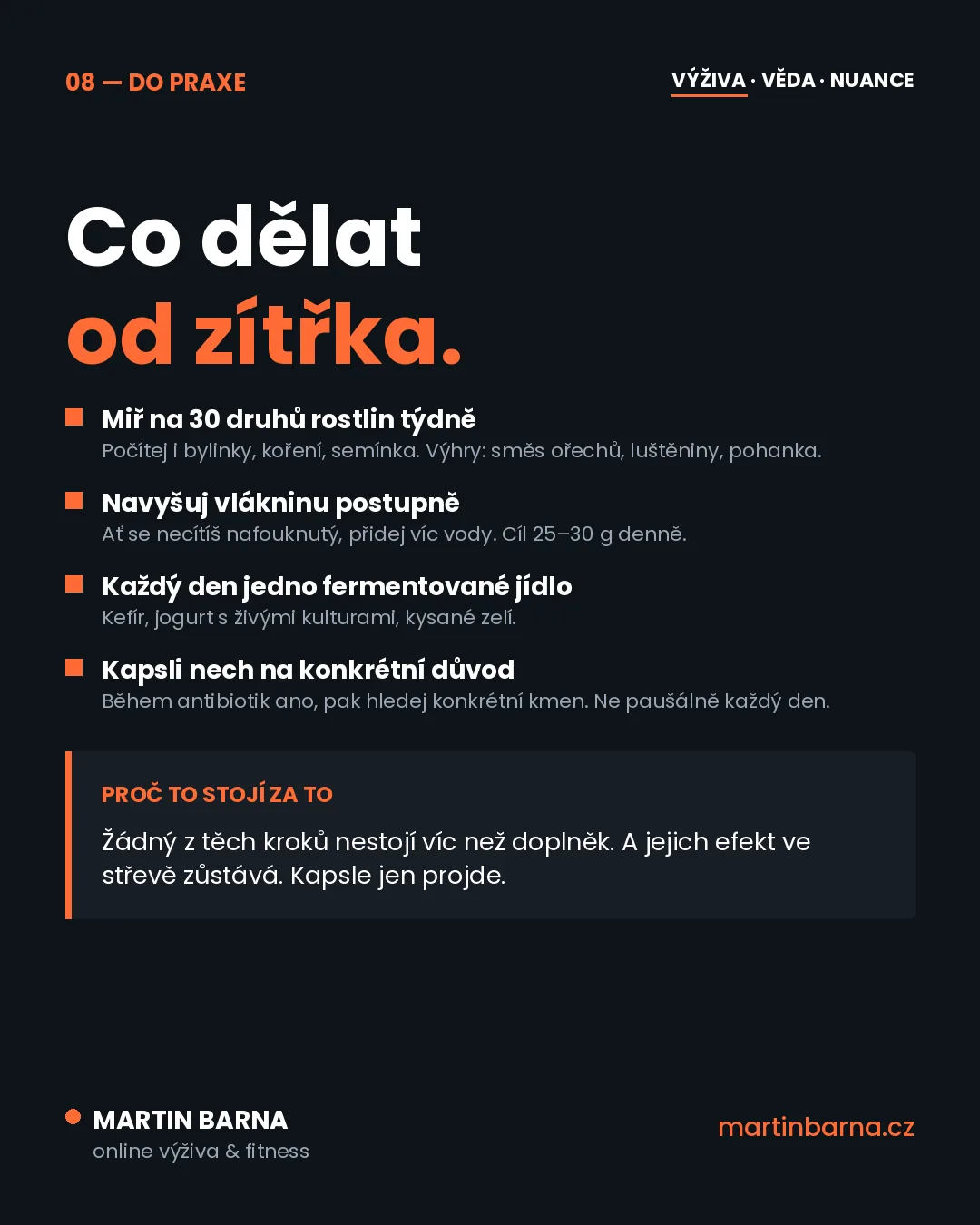 08 — DO PRAXE

VÝŽIVA · VĚDA · NUANCE

Co dělat
od zítřka.

Miř na 30 druhů rostlin týdně
Počítej i bylinky, koření, semínka. Výhry: směs ořechů, luštěniny, pohanka.

Navyšuj vlákninu postupně
Ať se necítíš nafouknutý, přidej víc vody. Cíl 25–30 g denně.

Každý den jedno fermentované jídlo
Kefír, jogurt s živými kulturami, kysané zelí.

Kapsli nech na konkrétní důvod
Během antibiotik ano, pak hledej konkrétní kmen. Ne paušálně každý den.

PROČ TO STOJÍ ZA TO

Žádný z těch kroků nestojí víc než doplněk. A jejich efekt ve střevě zůstává. Kapsle jen projde.

MARTIN BARNA
online výživa & fitness

martinbarna.cz